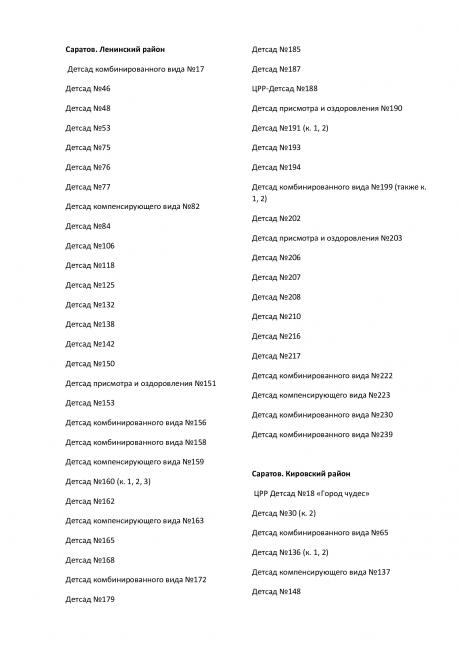 Саратов. Ленинский район

Детсад комбинированного вида №17

Детсад №46

Детсад №48

Детсад №53

Детсад №75

Детсад №76

Детсад №77

Детсад компенсирующего вида №82

Детсад №84

Детсад №106

Детсад №118

Детсад №125

Детсад №132

Детсад №138

Детсад №142

Детсад №150

Детсад присмотра и оздоровления №151

Детсад №153

Детсад комбинированного вида №156

Детсад комбинированного вида №158

Детсад компенсирующего вида №159

Детсад №160 (к. 1, 2, 3)

Детсад №162

Детсад компенсирующего вида №163

Детсад №165

Детсад №168

Детсад комбинированного вида №172

Детсад №179

Детсад №185

Детсад №187

ЦРР-Детсад №188

Детсад присмотра и оздоровления №190

Детсад №191 (к. 1, 2)

Детсад №193

Детсад №194

Детсад комбинированного вида №199 (также к. 1, 2)

Детсад №202

Детсад присмотра и оздоровления №203

Детсад №206

Детсад №207

Детсад №208

Детсад №210

Детсад №216

Детсад №217

Детсад комбинированного вида №222

Детсад компенсирующего вида №223

Детсад комбинированного вида №230

Детсад комбинированного вида №239

Саратов. Кировский район

ЦРР Детсад №18 «Город чудес»

Детсад №30 (к. 2)

Детсад комбинированного вида №65

Детсад №136 (к. 1, 2)

Детсад компенсирующего вида №137

Детсад №148